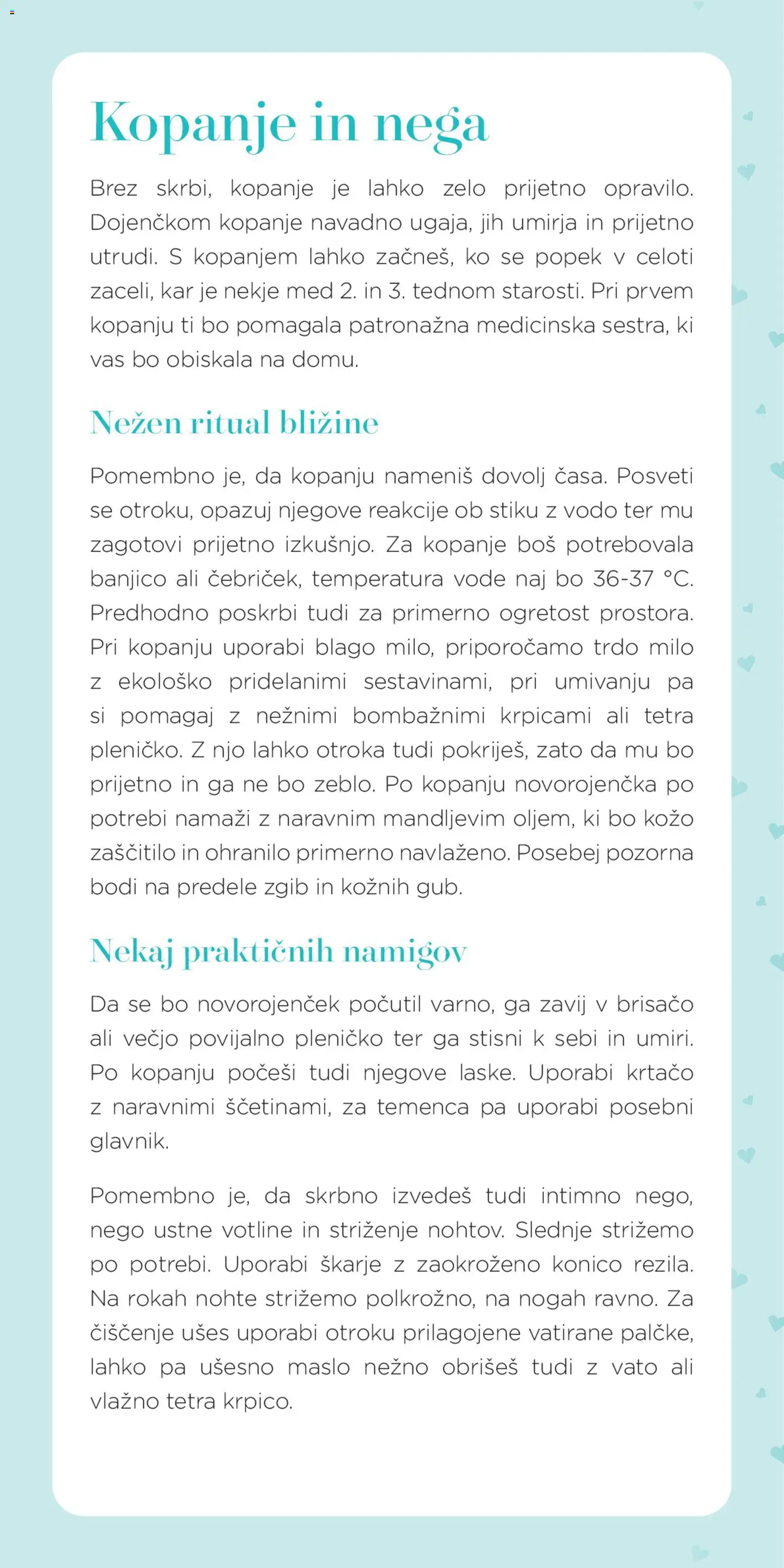 Kopanje in nega

Brez skrbi, kopanje je lahko zelo prijetno opravilo. Dojenčkom kopanje navadno ugaja, jih umirja in prijetno utrudi. S kopanjem lahko začneš, ko se popek v celoti zaceli, kar je nekje med 2. in 3. tednom starosti. Pri prvem kopanju ti bo pomagala patronažna medicinska sestra, ki vas bo obiskala na domu.

Nežen ritual bližine

Pomembno je, da kopanju nameniš dovolj časa. Posveti se otroku, opazuj njegove reakcije ob stiku z vodo ter mu zagotovi prijetno izkušnjo. Za kopanje boš potrebovala banjico ali čebriček, temperatura vode naj bo 36-37 °C. Predhodno poskrbi tudi za primerno ogretost prostora. Pri kopanju uporabi blago milo, priporočamo trdo milo z ekološko pridelanimi sestavinami, pri umivanju pa si pomagaj z nežnimi bombažnimi krpicami ali tetra pleničko. Z njo lahko otroka tudi pokriješ, zato da mu bo prijetno in ga ne bo zeblo. Po kopanju novorojenčka po potrebi namaži z naravnim mandljevim oljem, ki bo kožo zaščitilo in ohranilo primerno navlaženo. Posebej pozorna bodi na predele zgib in kožnih gub.

Nekaj praktičnih namigov

Da se bo novorojenček počutil varno, ga zavij v brisačo ali večjo povijalno pleničko ter ga stisni k sebi in umiri. Po kopanju počeši tudi njegove laske. Uporabi krtačo z naravnimi ščetinami, za temenca pa uporabi posebni glavnik.

Pomembno je, da skrbno izvedeš tudi intimno nego, nego ustne votline in striženje nohtov. Slednje strižemo po potrebi. Uporabi škarje z zaokroženo konico rezila. Na rokah nohte strižemo polkrožno, na nogah ravno. Za čiščenje ušes uporabi otroku prilagojene vatirane palčke, lahko pa ušesno maslo nežno obrišeš tudi z vato ali vlažno tetra krpico.